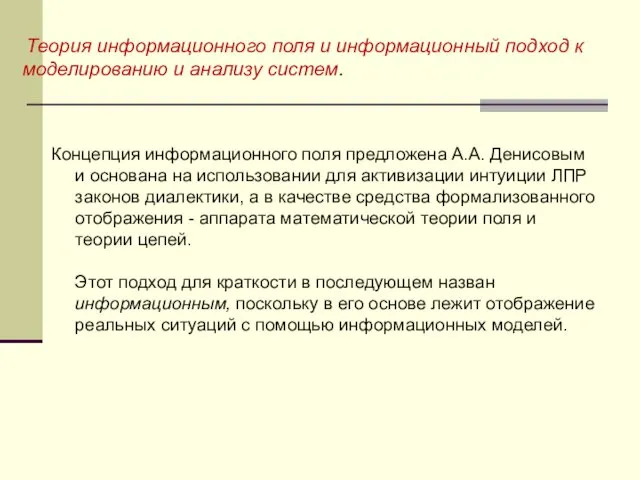 Теория информационного поля и информационный подход к моделированию и анализу систем.

Концепция информационного поля предложена А.А. Денисовым и основана на использовании для активизации интуиции ЛПР законов диалектики, а в качестве средства формализованного отображения - аппарата математической теории поля и теории цепей.

Этот подход для краткости в последующем назван информационным, поскольку в его основе лежит отображение реальных ситуаций с помощью информационных моделей.